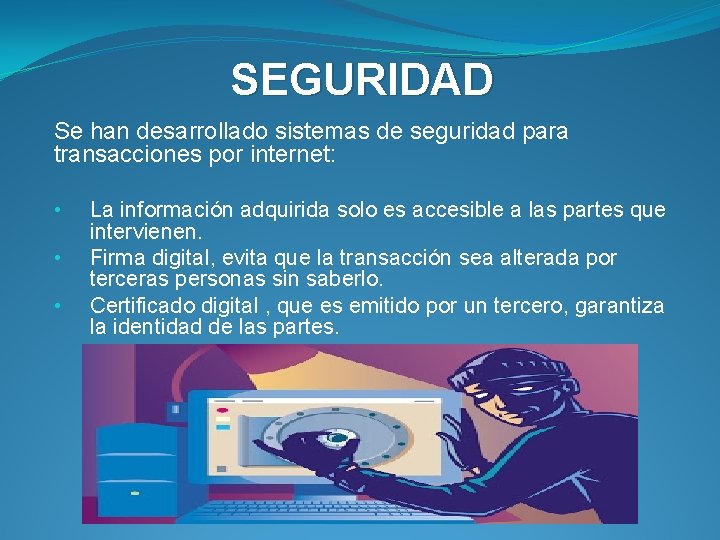 SEGURIDAD

Se han desarrollado sistemas de seguridad para transacciones por internet:

• La información adquirida solo es accesible a las partes que intervienen.
• Firma digital, evita que la transacción sea alterada por terceras personas sin saberlo.
• Certificado digital , que es emitido por un tercero, garantiza la identidad de las partes.